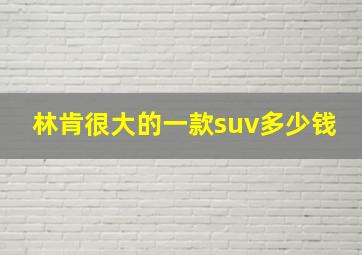 林肯很大的一款suv多少钱